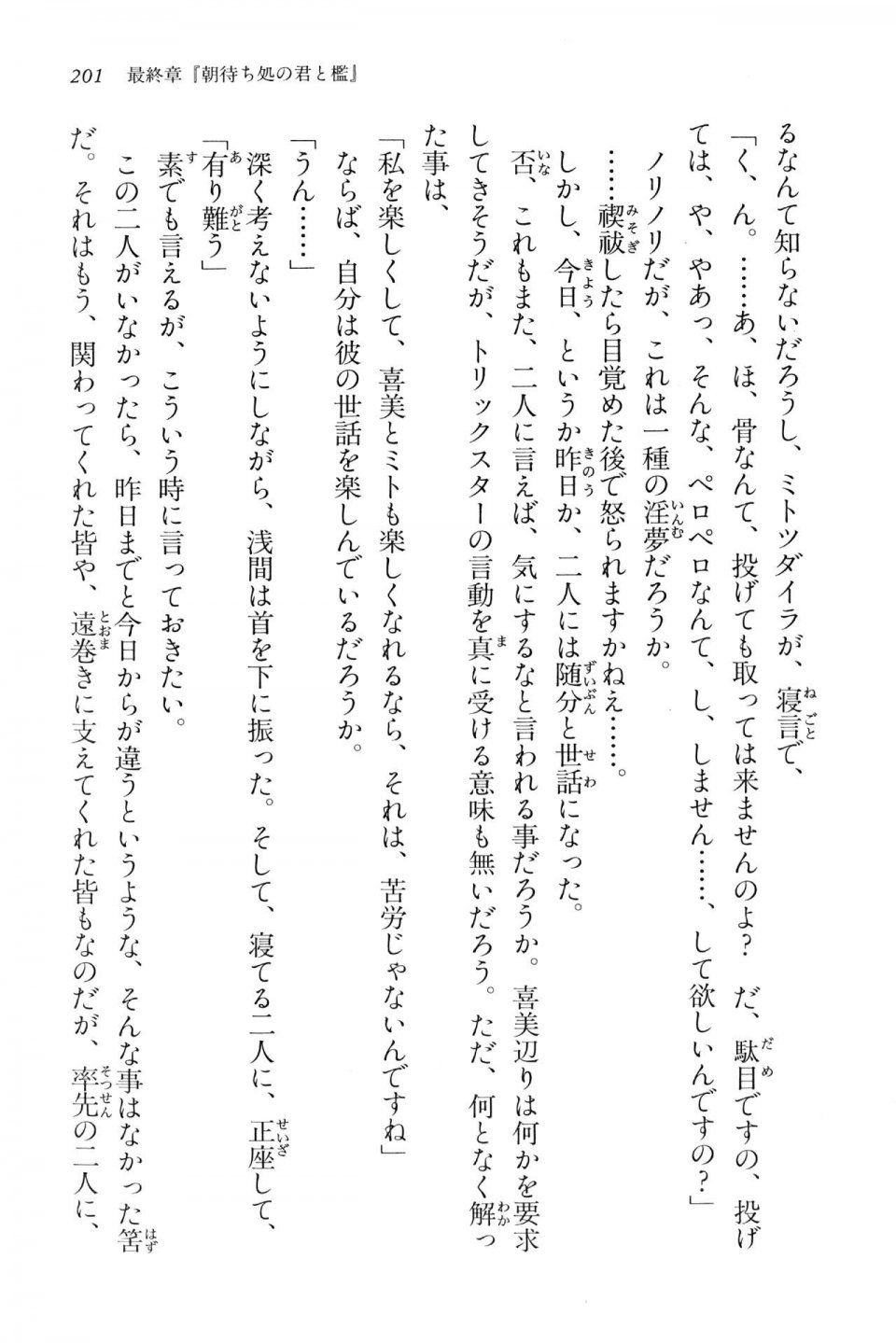 201　最終章『朝待ち処の君と檻』

るなんて知らないだろうし、ミトツダイラが、寝言で、

「く、ん。……あ、ほ、骨なんて、投げても取っては来ませんのよ？　だ、駄目ですの、投げては、や、やあっ、そんな、ペロペロなんて、し、しません……、して欲しいんですの？」

ノリノリだが、これは一種の淫夢だろうか。

……禊祓したら目覚めた後で怒られますかねえ……。

しかし、今日、というか昨日か、二人には随分と世話になった。

否、これもまた、二人に言えば、気にするなと言われる事だろうか。喜美辺りは何かを要求してきそうだが、トリックスターの言動を真に受ける意味も無いだろう。ただ、何となく解った事は、

「私を楽しくして、喜美とミトも楽しくなれるなら、それは、苦労じゃないんですね」

ならば、自分は彼の世話を楽しんでいるだろうか。

「うん……」

深く考えないようにしながら、浅間は首を下に振った。そして、寝てる二人に、正座して、

「有り難う」

素でも言えるが、こういう時に言っておきたい。

この二人がいなかったら、昨日までと今日からが違うというような、そんな事はなかった筈だ。それはもう、関わってくれた皆や、遠巻きに支えてくれた皆もなのだが、率先の二人に、